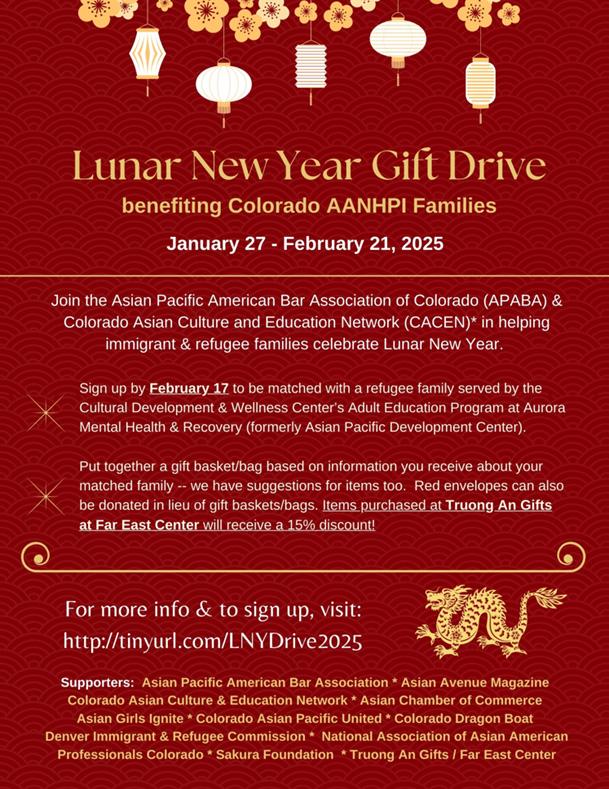 Lunar New Year Gift Drive

benefiting Colorado AANHPI Families

January 27 - February 21, 2025

Join the Asian Pacific American Bar Association of Colorado (APABA) & Colorado Asian Culture and Education Network (CACEN)* in helping immigrant & refugee families celebrate Lunar New Year.

Sign up by February 17 to be matched with a refugee family served by the Cultural Development & Wellness Center's Adult Education Program at Aurora Mental Health & Recovery (formerly Asian Pacific Development Center).

Put together a gift basket/bag based on information you receive about your matched family -- we have suggestions for items too. Red envelopes can also be donated in lieu of gift baskets/bags. Items purchased at Truong An Gifts at Far East Center will receive a 15% discount!

For more info & to sign up, visit:
http://tinyurl.com/LNYDrive2025

Supporters: Asian Pacific American Bar Association * Asian Avenue Magazine Colorado Asian Culture & Education Network * Asian Chamber of Commerce Asian Girls Ignite * Colorado Asian Pacific United * Colorado Dragon Boat Denver Immigrant & Refugee Commission * National Association of Asian American Professionals Colorado * Sakura Foundation * Truong An Gifts / Far East Center